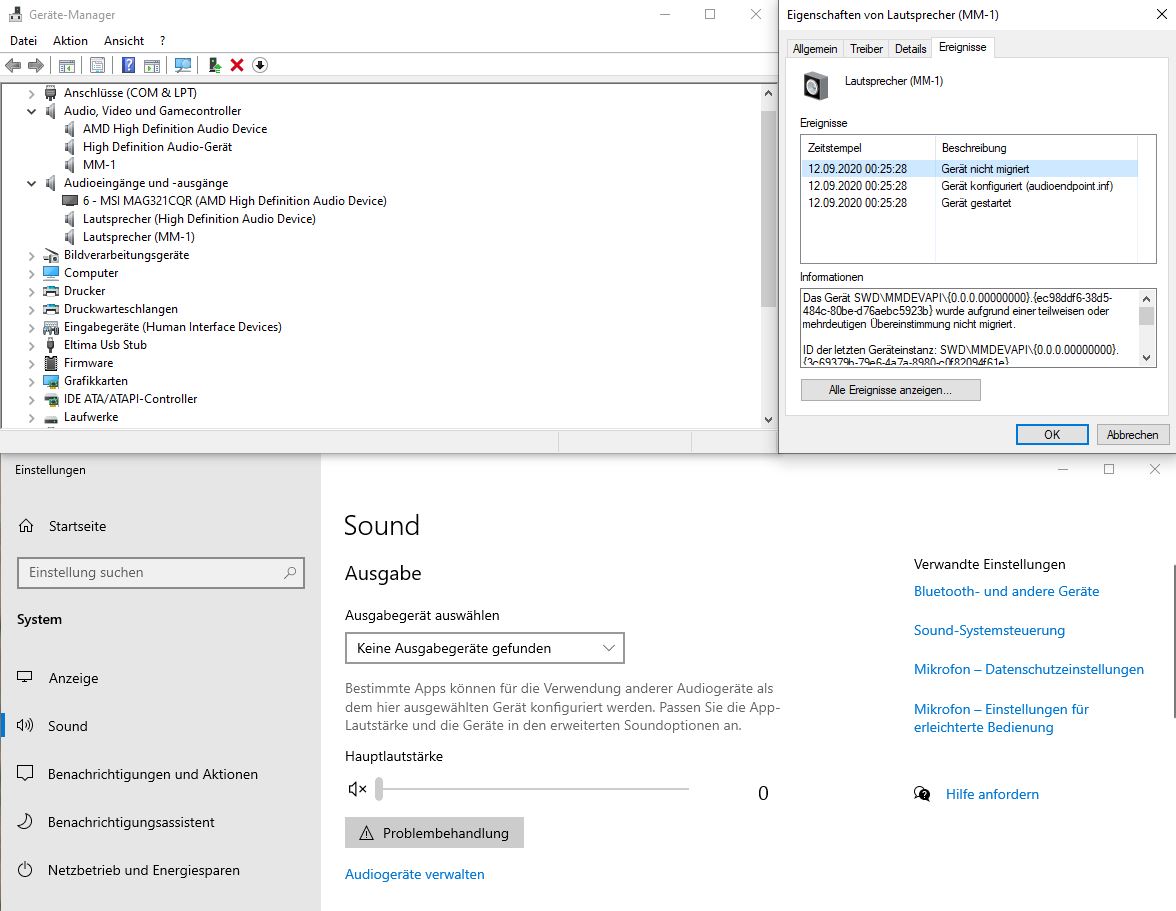 Geräte-Manager

Datei Aktion Ansicht ?

Anschlüsse (COM & LPT)
Audio, Video und Gamecontroller
AMD High Definition Audio Device
High Definition Audio-Gerät
MM-1
Audioeingänge und -ausgänge
6 - MSI MAG321CQR (AMD High Definition Audio Device)
Lautsprecher (High Definition Audio Device)
Lautsprecher (MM-1)
Bildverarbeitungsgeräte
Computer
Drucker
Druckwarteschlangen
Eingabegeräte (Human Interface Devices)
Eltima Usb Stub
Firmware
Grafikkarten
IDE ATA/ATAPI-Controller
Laufwerke

Eigenschaften von Lautsprecher (MM-1)

Allgemein Treiber Details Ereignisse

Lautsprecher (MM-1)

Ereignisse

| Zeitstempel | Beschreibung |
|---|---|
| 12.09.2020 00:25:28 | Gerät nicht migriert |
| 12.09.2020 00:25:28 | Gerät konfiguriert (audioendpoint.inf) |
| 12.09.2020 00:25:28 | Gerät gestartet |

Informationen

Das Gerät SWD\MMDEVAPI\{0.0.0.00000000}.{ec98ddf6-38d5-484c-80be-d76aebc5923b} wurde aufgrund einer teilweisen oder mehrdeutigen Übereinstimmung nicht migriert.

ID der letzten Geräteinstanz: SWD\MMDEVAPI\{0.0.0.00000000}.{3c69379b-79e6-4a7a-8980-c0f82094f61e}

Alle Ereignisse anzeigen...

OK Abbrechen

Einstellungen

Startseite

Einstellung suchen

System

Anzeige
Sound
Benachrichtigungen und Aktionen
Benachrichtigungsassistent
Netzbetrieb und Energiesparen

Sound

Ausgabe

Ausgabegerät auswählen

Keine Ausgabegeräte gefunden

Bestimmte Apps können für die Verwendung anderer Audiogeräte als dem hier ausgewählten Gerät konfiguriert werden. Passen Sie die App-Lautstärke und die Geräte in den erweiterten Soundoptionen an.

Hauptlautstärke

0

Problembehandlung

Audiogeräte verwalten

Verwandte Einstellungen
Bluetooth- und andere Geräte
Sound-Systemsteuerung
Mikrofon – Datenschutzeinstellungen
Mikrofon – Einstellungen für erleichterte Bedienung

Hilfe anfordern